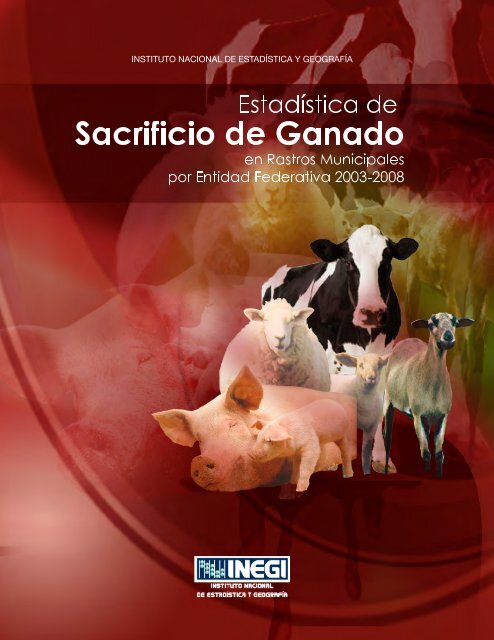 INSTITUTO NACIONAL DE ESTADÍSTICA Y GEOGRAFÍA

Estadística de
Sacrificio de Ganado
en Rastros Municipales
por Entidad Federativa 2003-2008

INEGI
INSTITUTO NACIONAL
DE ESTADÍSTICA Y GEOGRAFÍA